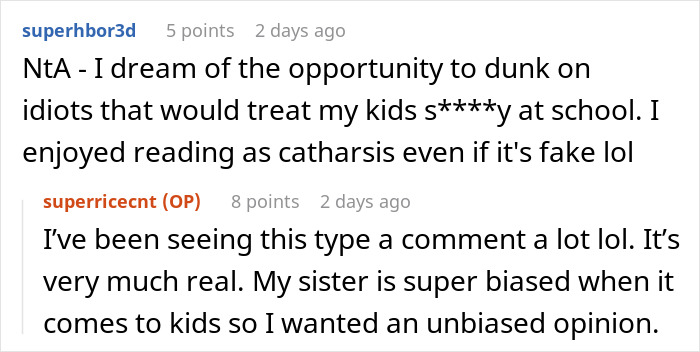 superhbor3d 5 points 2 days ago

NtA - I dream of the opportunity to dunk on idiots that would treat my kids s****y at school. I enjoyed reading as catharsis even if it's fake lol

superricecnt (OP) 8 points 2 days ago

I've been seeing this type a comment a lot lol. It's very much real. My sister is super biased when it comes to kids so I wanted an unbiased opinion.